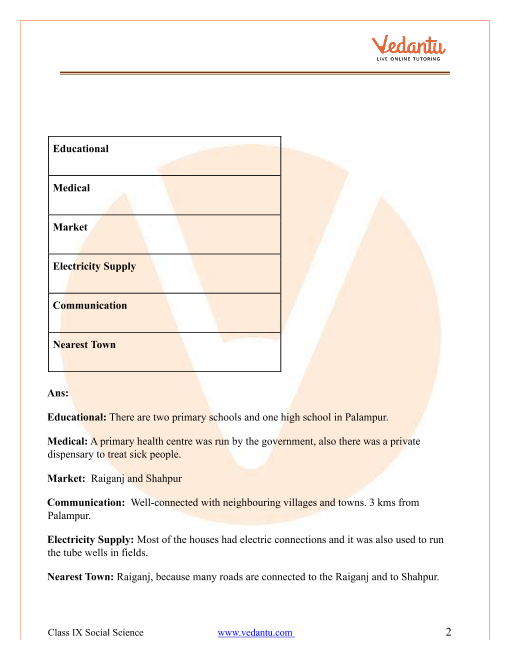 Vedantu
LIVE ONLINE TUTORING

| Educational |
|---|
| Medical |
| Market |
| Electricity Supply |
| Communication |
| Nearest Town |

Ans:

Educational: There are two primary schools and one high school in Palampur.

Medical: A primary health centre was run by the government, also there was a private dispensary to treat sick people.

Market: Raiganj and Shahpur

Communication: Well-connected with neighbouring villages and towns. 3 kms from Palampur.

Electricity Supply: Most of the houses had electric connections and it was also used to run the tube wells in fields.

Nearest Town: Raiganj, because many roads are connected to the Raiganj and to Shahpur.

Class IX Social Science www.vedantu.com 2